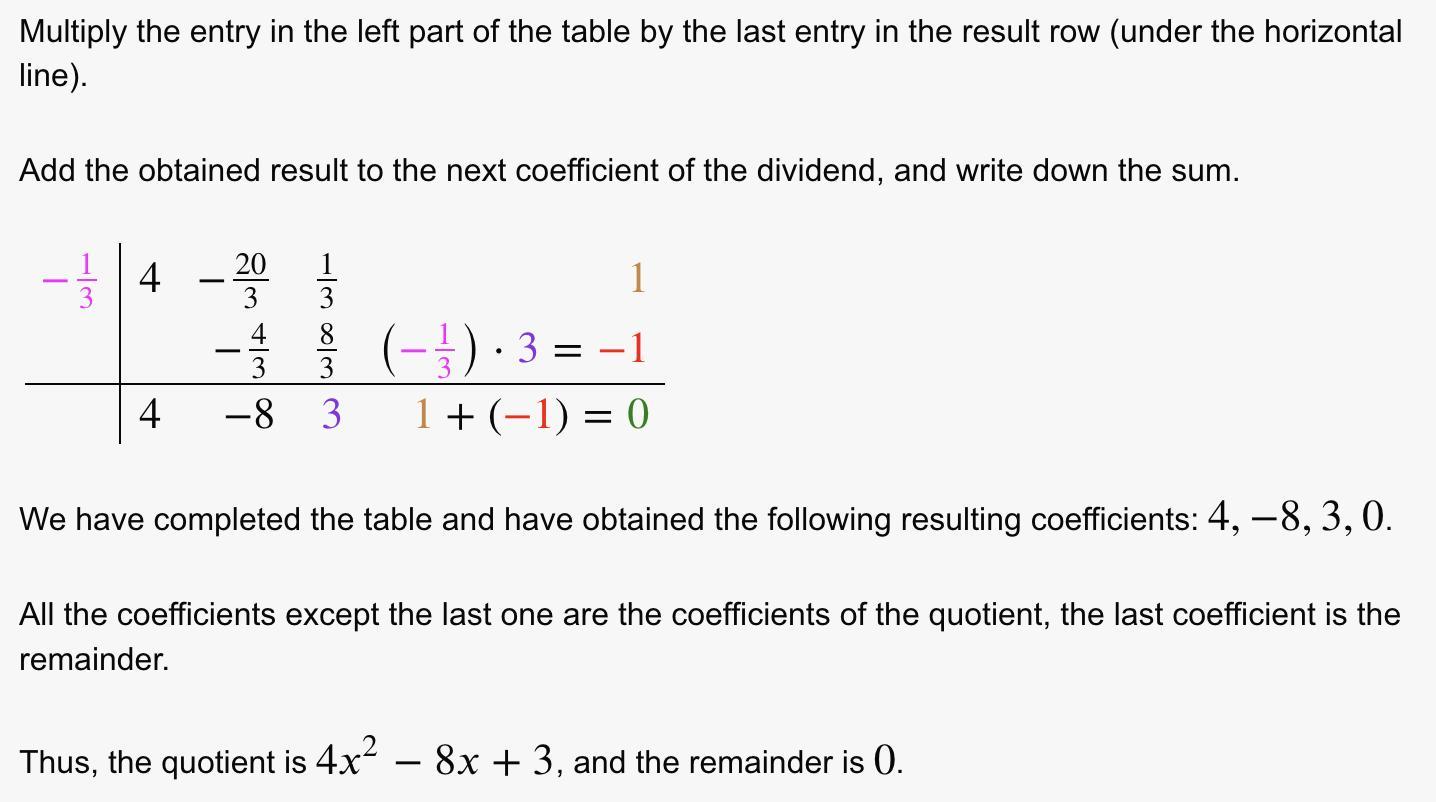 Multiply the entry in the left part of the table by the last entry in the result row (under the horizontal line).

Add the obtained result to the next coefficient of the dividend, and write down the sum.

| $-\frac{1}{3}$ | $4$ | $-\frac{20}{3}$ | $\frac{1}{3}$ | $1$ |
|---|---|---|---|---|
| | | $-\frac{4}{3}$ | $\frac{8}{3}$ | $\left(-\frac{1}{3}\right) \cdot 3 = -1$ |
| | $4$ | $-8$ | $3$ | $1 + (-1) = 0$ |

We have completed the table and have obtained the following resulting coefficients: $4, -8, 3, 0$.

All the coefficients except the last one are the coefficients of the quotient, the last coefficient is the remainder.

Thus, the quotient is $4x^2 - 8x + 3$, and the remainder is $0$.